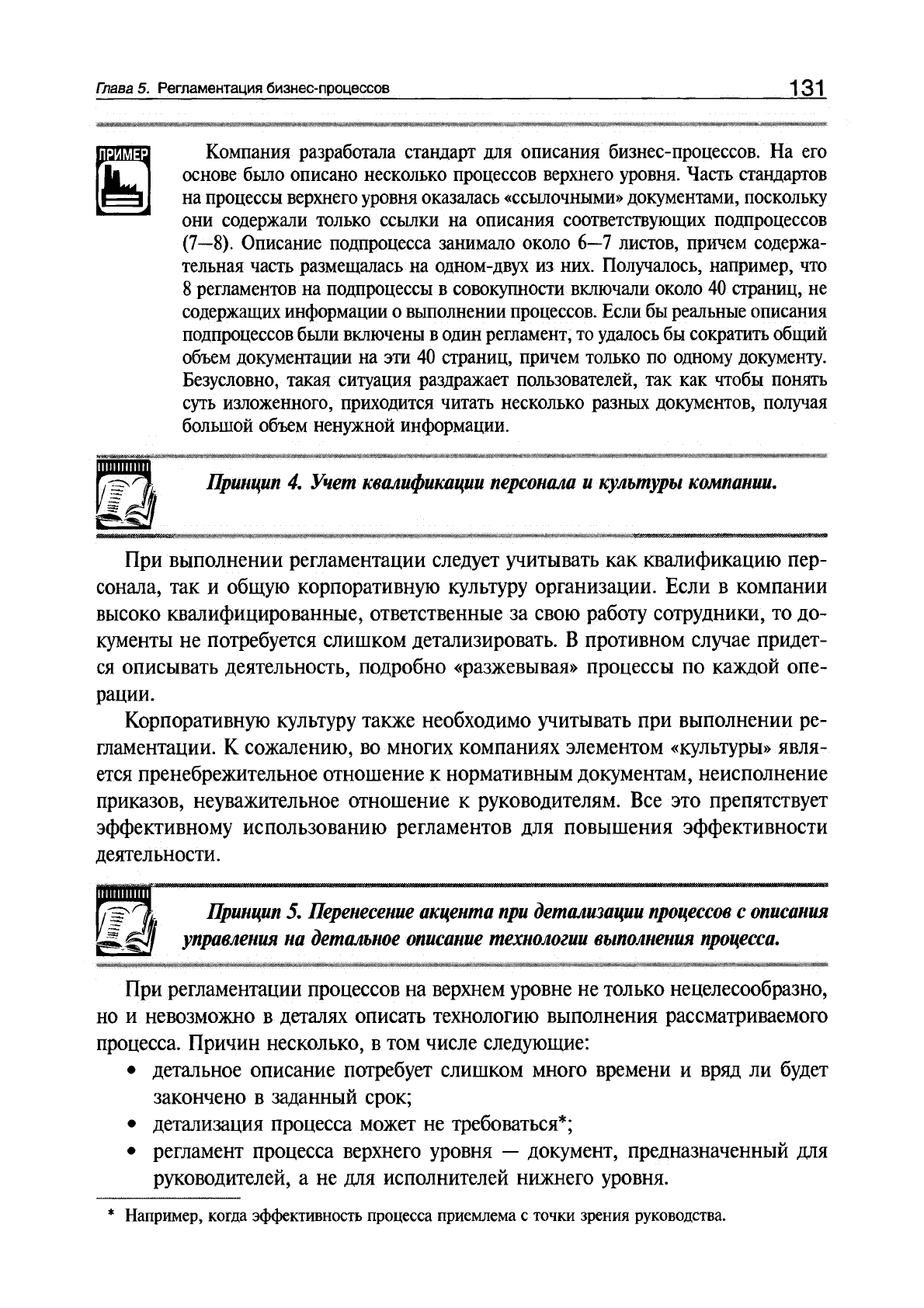 Глава 5. Регламентация бизнес-процессов 131

ПРИМЕР

Компания разработала стандарт для описания бизнес-процессов. На его основе было описано несколько процессов верхнего уровня. Часть стандартов на процессы верхнего уровня оказалась «ссылочными» документами, поскольку они содержали только ссылки на описания соответствующих подпроцессов (7—8). Описание подпроцесса занимало около 6—7 листов, причем содержательная часть размещалась на одном-двух из них. Получалось, например, что 8 регламентов на подпроцессы в совокупности включали около 40 страниц, не содержащих информации о выполнении процессов. Если бы реальные описания подпроцессов были включены в один регламент, то удалось бы сократить общий объем документации на эти 40 страниц, причем только по одному документу. Безусловно, такая ситуация раздражает пользователей, так как чтобы понять суть изложенного, приходится читать несколько разных документов, получая большой объем ненужной информации.

Принцип 4. Учет квалификации персонала и культуры компании.

При выполнении регламентации следует учитывать как квалификацию персонала, так и общую корпоративную культуру организации. Если в компании высоко квалифицированные, ответственные за свою работу сотрудники, то документы не потребуется слишком детализировать. В противном случае придется описывать деятельность, подробно «разжевывая» процессы по каждой операции.

Корпоративную культуру также необходимо учитывать при выполнении регламентации. К сожалению, во многих компаниях элементом «культуры» является пренебрежительное отношение к нормативным документам, неисполнение приказов, неуважительное отношение к руководителям. Все это препятствует эффективному использованию регламентов для повышения эффективности деятельности.

Принцип 5. Перенесение акцента при детализации процессов с описания управления на детальное описание технологии выполнения процесса.

При регламентации процессов на верхнем уровне не только нецелесообразно, но и невозможно в деталях описать технологию выполнения рассматриваемого процесса. Причин несколько, в том числе следующие:

• детальное описание потребует слишком много времени и вряд ли будет закончено в заданный срок;
• детализация процесса может не требоваться*;
• регламент процесса верхнего уровня — документ, предназначенный для руководителей, а не для исполнителей нижнего уровня.

* Например, когда эффективность процесса приемлема с точки зрения руководства.